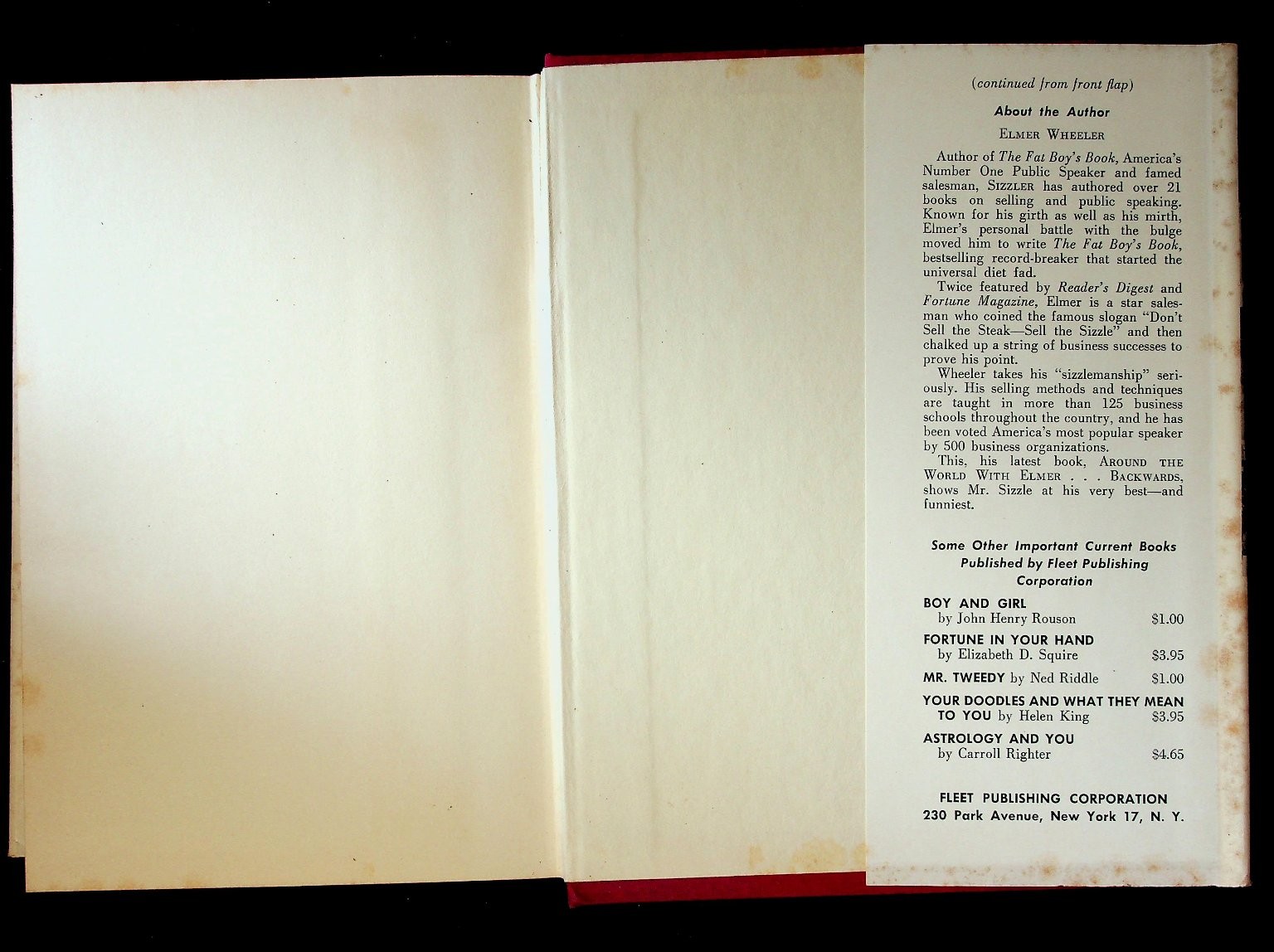 (continued from front flap)

About the Author

Elmer Wheeler

Author of The Fat Boy's Book, America's Number One Public Speaker and famed salesman, Sizzler has authored over 21 books on selling and public speaking. Known for his girth as well as his mirth, Elmer's personal battle with the bulge moved him to write The Fat Boy's Book, bestselling record-breaker that started the universal diet fad.

Twice featured by Reader's Digest and Fortune Magazine, Elmer is a star salesman who coined the famous slogan "Don't Sell the Steak—Sell the Sizzle" and then chalked up a string of business successes to prove his point.

Wheeler takes his "sizzlemanship" seriously. His selling methods and techniques are taught in more than 125 business schools throughout the country, and he has been voted America's most popular speaker by 500 business organizations.

This, his latest book, Around the World With Elmer . . . Backwards, shows Mr. Sizzle at his very best—and funniest.

Some Other Important Current Books Published by Fleet Publishing Corporation

BOY AND GIRL
by John Henry Rouson $1.00

FORTUNE IN YOUR HAND
by Elizabeth D. Squire $3.95

MR. TWEEDY by Ned Riddle $1.00

YOUR DOODLES AND WHAT THEY MEAN TO YOU by Helen King $3.95

ASTROLOGY AND YOU
by Carroll Righter $4.65

FLEET PUBLISHING CORPORATION
230 Park Avenue, New York 17, N. Y.